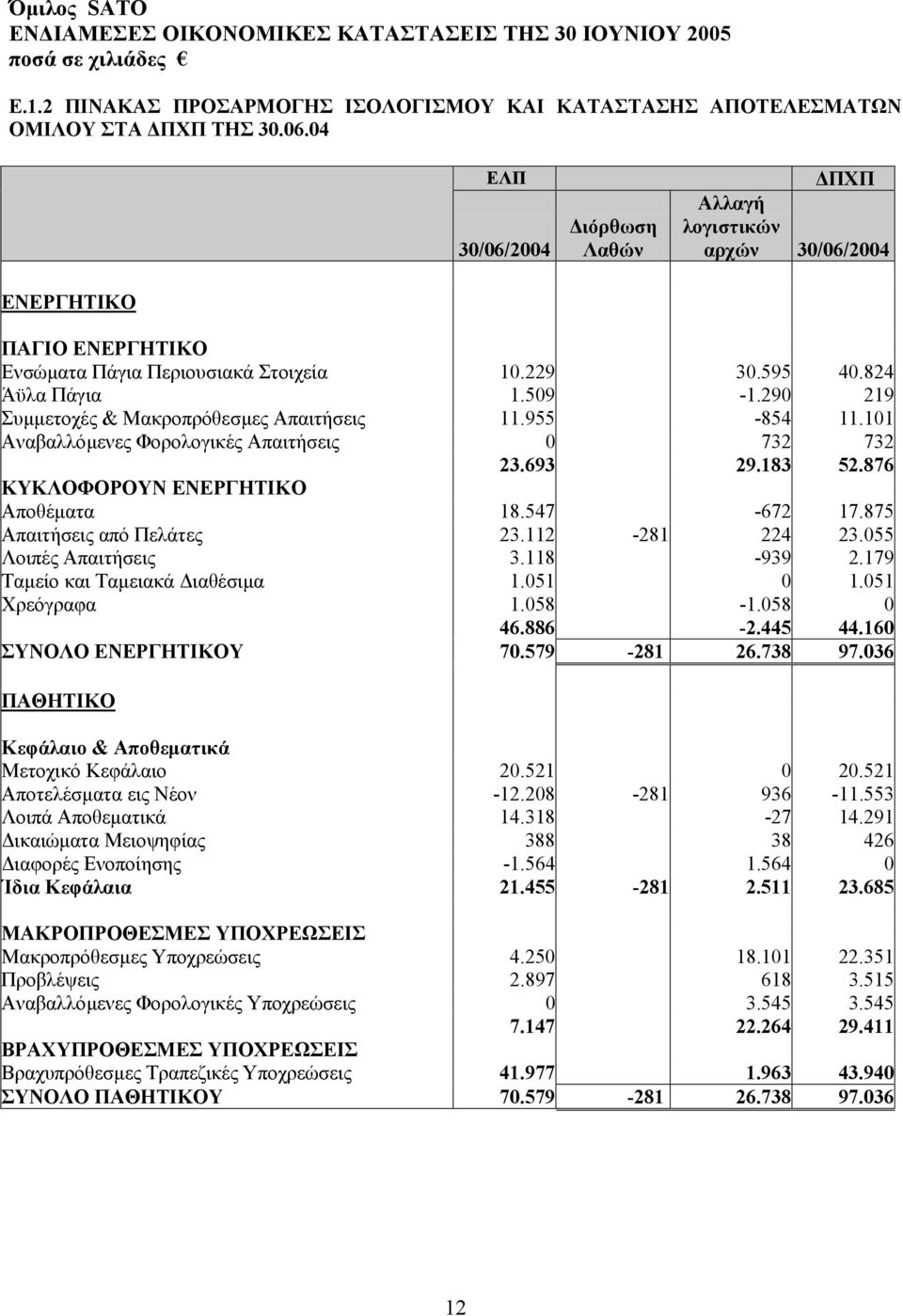 Όμιλος SATO
ΕΝΔΙΑΜΕΣΕΣ ΟΙΚΟΝΟΜΙΚΕΣ ΚΑΤΑΣΤΑΣΕΙΣ ΤΗΣ 30 ΙΟΥΝΙΟΥ 2005
ποσά σε χιλιάδες €

Ε.1.2 ΠΙΝΑΚΑΣ ΠΡΟΣΑΡΜΟΓΗΣ ΙΣΟΛΟΓΙΣΜΟΥ ΚΑΙ ΚΑΤΑΣΤΑΣΗΣ ΑΠΟΤΕΛΕΣΜΑΤΩΝ ΟΜΙΛΟΥ ΣΤΑ ΔΠΧΠ ΤΗΣ 30.06.04

| | ΕΛΠ 30/06/2004 | Διόρθωση Λαθών | Αλλαγή λογιστικών αρχών | ΔΠΧΠ 30/06/2004 |
|---|---|---|---|---|
| ΕΝΕΡΓΗΤΙΚΟ | | | | |
| ΠΑΓΙΟ ΕΝΕΡΓΗΤΙΚΟ | | | | |
| Ενσώματα Πάγια Περιουσιακά Στοιχεία | 10.229 | | 30.595 | 40.824 |
| Άϋλα Πάγια | 1.509 | | -1.290 | 219 |
| Συμμετοχές & Μακροπρόθεσμες Απαιτήσεις | 11.955 | | -854 | 11.101 |
| Αναβαλλόμενες Φορολογικές Απαιτήσεις | 0 | | 732 | 732 |
| | 23.693 | | 29.183 | 52.876 |
| ΚΥΚΛΟΦΟΡΟΥΝ ΕΝΕΡΓΗΤΙΚΟ | | | | |
| Αποθέματα | 18.547 | | -672 | 17.875 |
| Απαιτήσεις από Πελάτες | 23.112 | -281 | 224 | 23.055 |
| Λοιπές Απαιτήσεις | 3.118 | | -939 | 2.179 |
| Ταμείο και Ταμειακά Διαθέσιμα | 1.051 | | 0 | 1.051 |
| Χρεόγραφα | 1.058 | | -1.058 | 0 |
| | 46.886 | | -2.445 | 44.160 |
| ΣΥΝΟΛΟ ΕΝΕΡΓΗΤΙΚΟΥ | 70.579 | -281 | 26.738 | 97.036 |
| ΠΑΘΗΤΙΚΟ | | | | |
| Κεφάλαιο & Αποθεματικά | | | | |
| Μετοχικό Κεφάλαιο | 20.521 | | 0 | 20.521 |
| Αποτελέσματα εις Νέον | -12.208 | -281 | 936 | -11.553 |
| Λοιπά Αποθεματικά | 14.318 | | -27 | 14.291 |
| Δικαιώματα Μειοψηφίας | 388 | | 38 | 426 |
| Διαφορές Ενοποίησης | -1.564 | | 1.564 | 0 |
| Ίδια Κεφάλαια | 21.455 | -281 | 2.511 | 23.685 |
| ΜΑΚΡΟΠΡΟΘΕΣΜΕΣ ΥΠΟΧΡΕΩΣΕΙΣ | | | | |
| Μακροπρόθεσμες Υποχρεώσεις | 4.250 | | 18.101 | 22.351 |
| Προβλέψεις | 2.897 | | 618 | 3.515 |
| Αναβαλλόμενες Φορολογικές Υποχρεώσεις | 0 | | 3.545 | 3.545 |
| | 7.147 | | 22.264 | 29.411 |
| ΒΡΑΧΥΠΡΟΘΕΣΜΕΣ ΥΠΟΧΡΕΩΣΕΙΣ | | | | |
| Βραχυπρόθεσμες Τραπεζικές Υποχρεώσεις | 41.977 | | 1.963 | 43.940 |
| ΣΥΝΟΛΟ ΠΑΘΗΤΙΚΟΥ | 70.579 | -281 | 26.738 | 97.036 |

12